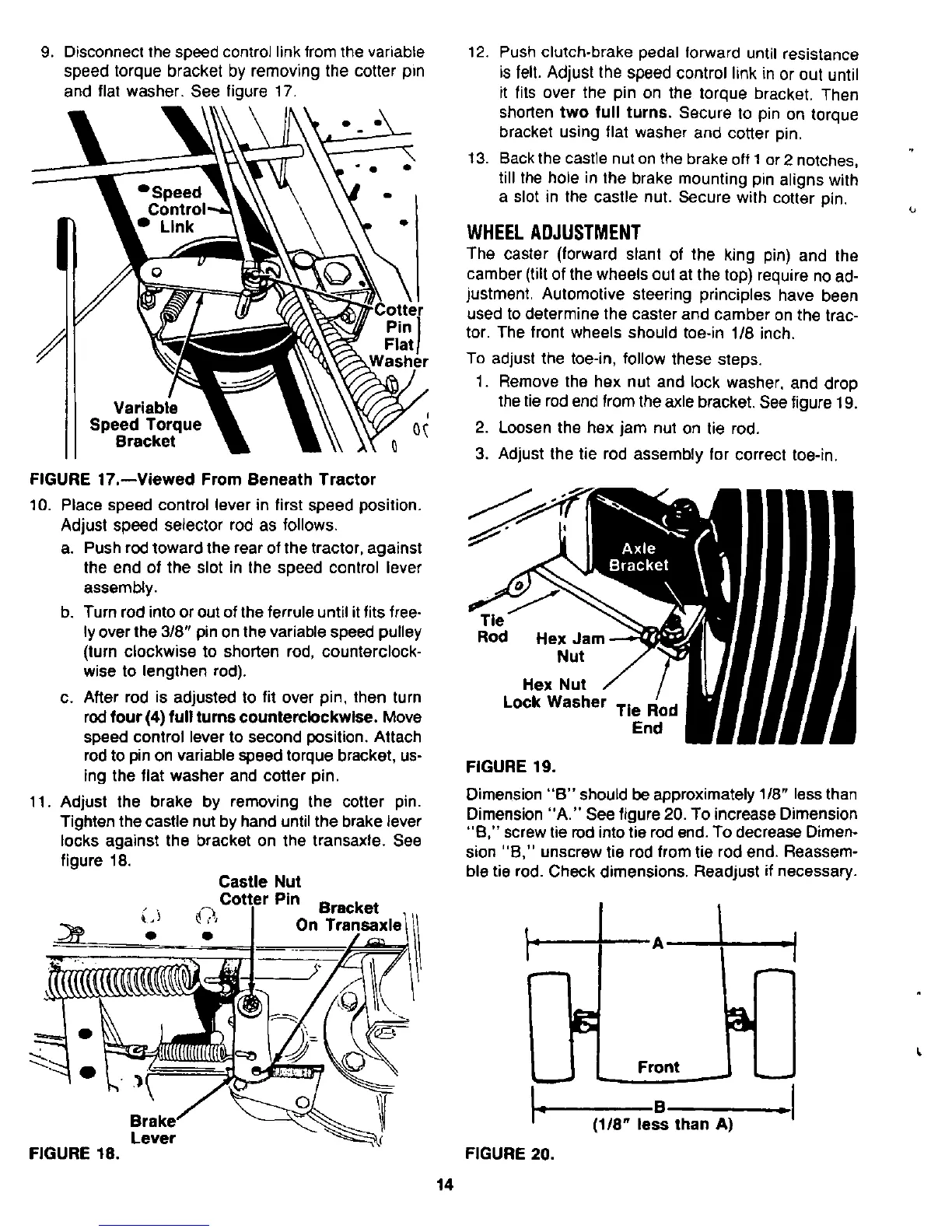 9. Disconnect the speed control link from the variable speed torque bracket by removing the cotter pin and flat washer. See figure 17.

Speed Control Link

Cotter Pin Flat Washer

Variable Speed Torque Bracket

FIGURE 17.—Viewed From Beneath Tractor

10. Place speed control lever in first speed position. Adjust speed selector rod as follows.

a. Push rod toward the rear of the tractor, against the end of the slot in the speed control lever assembly.

b. Turn rod into or out of the ferrule until it fits freely over the 3/8" pin on the variable speed pulley (turn clockwise to shorten rod, counterclockwise to lengthen rod).

c. After rod is adjusted to fit over pin, then turn rod four (4) full turns counterclockwise. Move speed control lever to second position. Attach rod to pin on variable speed torque bracket, using the flat washer and cotter pin.

11. Adjust the brake by removing the cotter pin. Tighten the castle nut by hand until the brake lever locks against the bracket on the transaxle. See figure 18.

Castle Nut
Cotter Pin
Bracket On Transaxle

Brake Lever

FIGURE 18.

12. Push clutch-brake pedal forward until resistance is felt. Adjust the speed control link in or out until it fits over the pin on the torque bracket. Then shorten two full turns. Secure to pin on torque bracket using flat washer and cotter pin.

13. Back the castle nut on the brake off 1 or 2 notches, till the hole in the brake mounting pin aligns with a slot in the castle nut. Secure with cotter pin.

WHEEL ADJUSTMENT

The caster (forward slant of the king pin) and the camber (tilt of the wheels out at the top) require no adjustment. Automotive steering principles have been used to determine the caster and camber on the tractor. The front wheels should toe-in 1/8 inch.

To adjust the toe-in, follow these steps.

1. Remove the hex nut and lock washer, and drop the tie rod end from the axle bracket. See figure 19.

2. Loosen the hex jam nut on tie rod.

3. Adjust the tie rod assembly for correct toe-in.

Axle Bracket

Tie Rod
Hex Jam Nut
Hex Nut
Lock Washer
Tie Rod End

FIGURE 19.

Dimension "B" should be approximately 1/8" less than Dimension "A." See figure 20. To increase Dimension "B," screw tie rod into tie rod end. To decrease Dimension "B," unscrew tie rod from tie rod end. Reassemble tie rod. Check dimensions. Readjust if necessary.

A

Front

B
(1/8" less than A)

FIGURE 20.

14